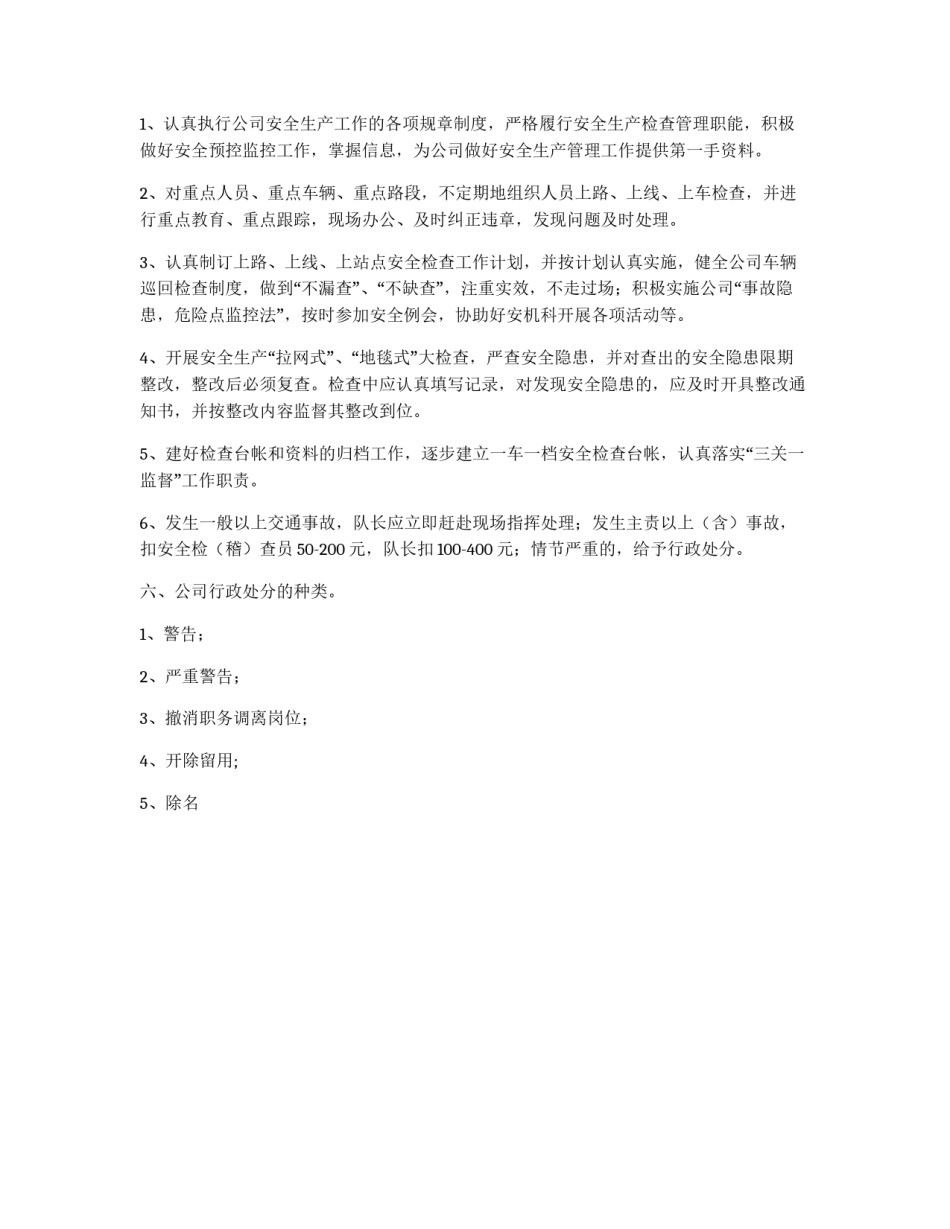 1、认真执行公司安全生产工作的各项规章制度，严格履行安全生产检查管理职能，积极做好安全预控监控工作，掌握信息，为公司做好安全生产管理工作提供第一手资料。

2、对重点人员、重点车辆、重点路段，不定期地组织人员上路、上线、上车检查，并进行重点教育、重点跟踪，现场办公、及时纠正违章，发现问题及时处理。

3、认真制订上路、上线、上站点安全检查工作计划，并按计划认真实施，健全公司车辆巡回检查制度，做到“不漏查”、“不缺查”，注重实效，不走过场；积极实施公司“事故隐患，危险点监控法”，按时参加安全例会，协助好安机科开展各项活动等。

4、开展安全生产“拉网式”、“地毯式”大检查，严查安全隐患，并对查出的安全隐患限期整改，整改后必须复查。检查中应认真填写记录，对发现安全隐患的，应及时开具整改通知书，并按整改内容监督其整改到位。

5、建好检查台帐和资料的归档工作，逐步建立一车一档安全检查台帐，认真落实“三关一监督”工作职责。

6、发生一般以上交通事故，队长应立即赶赴现场指挥处理；发生主责以上（含）事故，扣安全检（稽）查员 50-200 元，队长扣 100-400 元；情节严重的，给予行政处分。

六、公司行政处分的种类。

1、警告；

2、严重警告；

3、撤消职务调离岗位；

4、开除留用;

5、除名